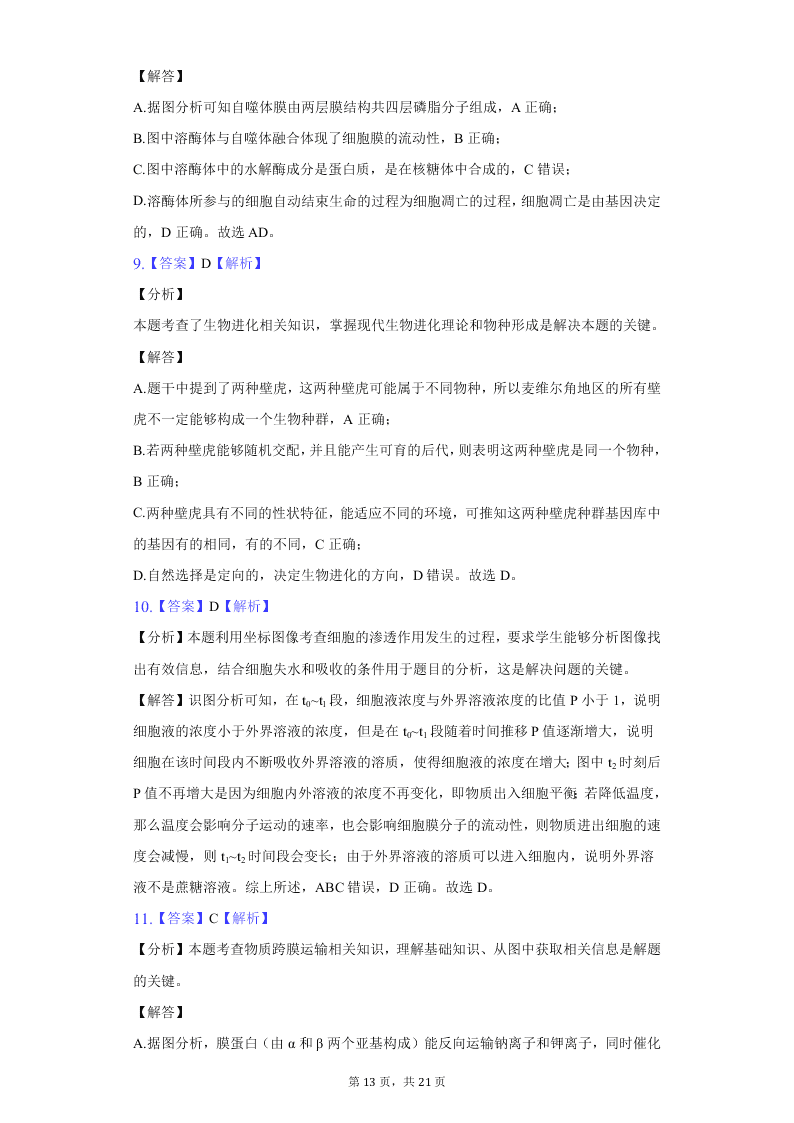 【解答】

A.据图分析可知自噬体膜由两层膜结构共四层磷脂分子组成，A 正确；

B.图中溶酶体与自噬体融合体现了细胞膜的流动性，B 正确；

C.图中溶酶体中的水解酶成分是蛋白质，是在核糖体中合成的，C 错误；

D.溶酶体所参与的细胞自动结束生命的过程为细胞凋亡的过程，细胞凋亡是由基因决定的，D 正确。故选 AD。

9.【答案】D【解析】

【分析】

本题考查了生物进化相关知识，掌握现代生物进化理论和物种形成是解决本题的关键。

【解答】

A.题干中提到了两种壁虎，这两种壁虎可能属于不同物种，所以麦维尔角地区的所有壁虎不一定能够构成一个生物种群，A 正确；

B.若两种壁虎能够随机交配，并且能产生可育的后代，则表明这两种壁虎是同一个物种，B 正确；

C.两种壁虎具有不同的性状特征，能适应不同的环境，可推知这两种壁虎种群基因库中的基因有的相同，有的不同，C 正确；

D.自然选择是定向的，决定生物进化的方向，D 错误。故选 D。

10.【答案】D【解析】

【分析】本题利用坐标图像考查细胞的渗透作用发生的过程，要求学生能够分析图像找出有效信息，结合细胞失水和吸收的条件用于题目的分析，这是解决问题的关键。

【解答】识图分析可知，在 $t_0$~$t_1$ 段，细胞液浓度与外界溶液浓度的比值 P 小于 1，说明细胞液的浓度小于外界溶液的浓度，但是在 $t_0$~$t_1$ 段随着时间推移 P 值逐渐增大，说明细胞在该时间段内不断吸收外界溶液的溶质，使得细胞液的浓度在增大；图中 $t_2$ 时刻后 P 值不再增大是因为细胞内外溶液的浓度不再变化，即物质出入细胞平衡；若降低温度，那么温度会影响分子运动的速率，也会影响细胞膜分子的流动性，则物质进出细胞的速度会减慢，则 $t_1$~$t_2$ 时间段会变长；由于外界溶液的溶质可以进入细胞内，说明外界溶液不是蔗糖溶液。综上所述，ABC 错误，D 正确。故选 D。

11.【答案】C【解析】

【分析】本题考查物质跨膜运输相关知识，理解基础知识、从图中获取相关信息是解题的关键。

【解答】

A.据图分析，膜蛋白（由 α 和 β 两个亚基构成）能反向运输钠离子和钾离子，同时催化

第 13 页，共 21 页